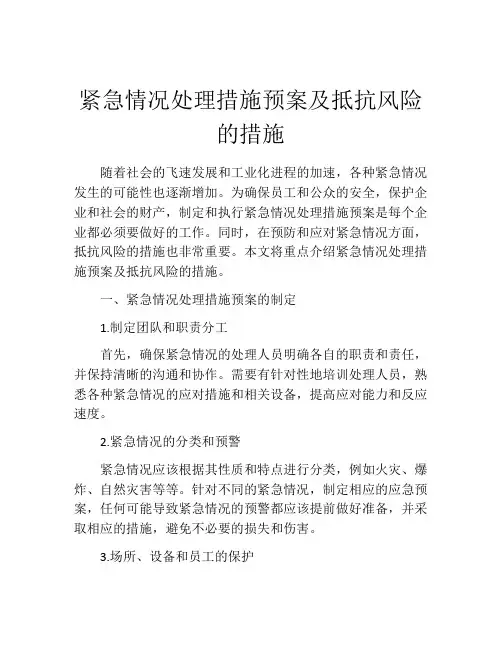 紧急情况处理措施预案及抵抗风险的措施

随着社会的飞速发展和工业化进程的加速，各种紧急情况发生的可能性也逐渐增加。为确保员工和公众的安全，保护企业和社会的财产，制定和执行紧急情况处理措施预案是每个企业都必须要做好的工作。同时，在预防和应对紧急情况方面，抵抗风险的措施也非常重要。本文将重点介绍紧急情况处理措施预案及抵抗风险的措施。

一、紧急情况处理措施预案的制定

1.制定团队和职责分工

首先，确保紧急情况的处理人员明确各自的职责和责任，并保持清晰的沟通和协作。需要有针对性地培训处理人员，熟悉各种紧急情况的应对措施和相关设备，提高应对能力和反应速度。

2.紧急情况的分类和预警

紧急情况应该根据其性质和特点进行分类，例如火灾、爆炸、自然灾害等等。针对不同的紧急情况，制定相应的应急预案，任何可能导致紧急情况的预警都应该提前做好准备，并采取相应的措施，避免不必要的损失和伤害。

3.场所、设备和员工的保护